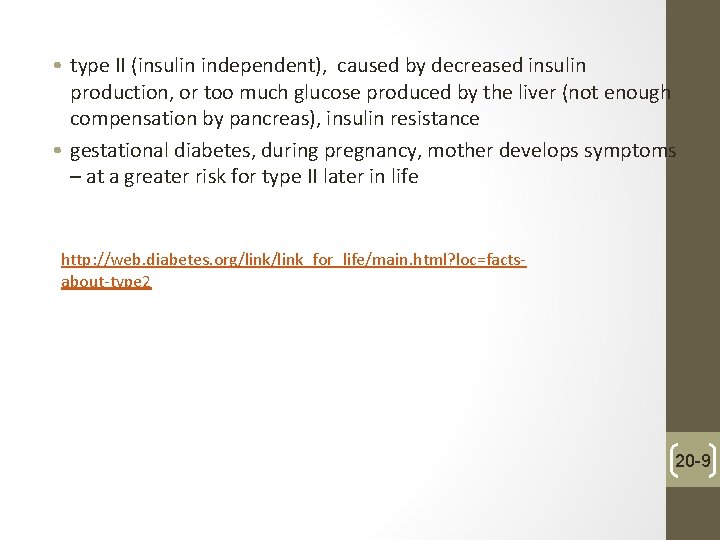 • type II (insulin independent), caused by decreased insulin production, or too much glucose produced by the liver (not enough compensation by pancreas), insulin resistance

• gestational diabetes, during pregnancy, mother develops symptoms – at a greater risk for type II later in life

http://web.diabetes.org/link/link_for_life/main.html?loc=facts-about-type2

20-9